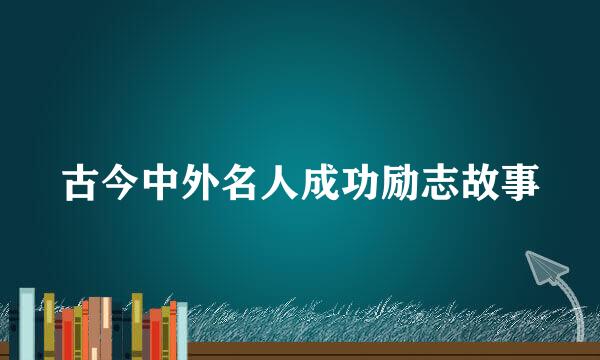 古今中外名人成功励志故事